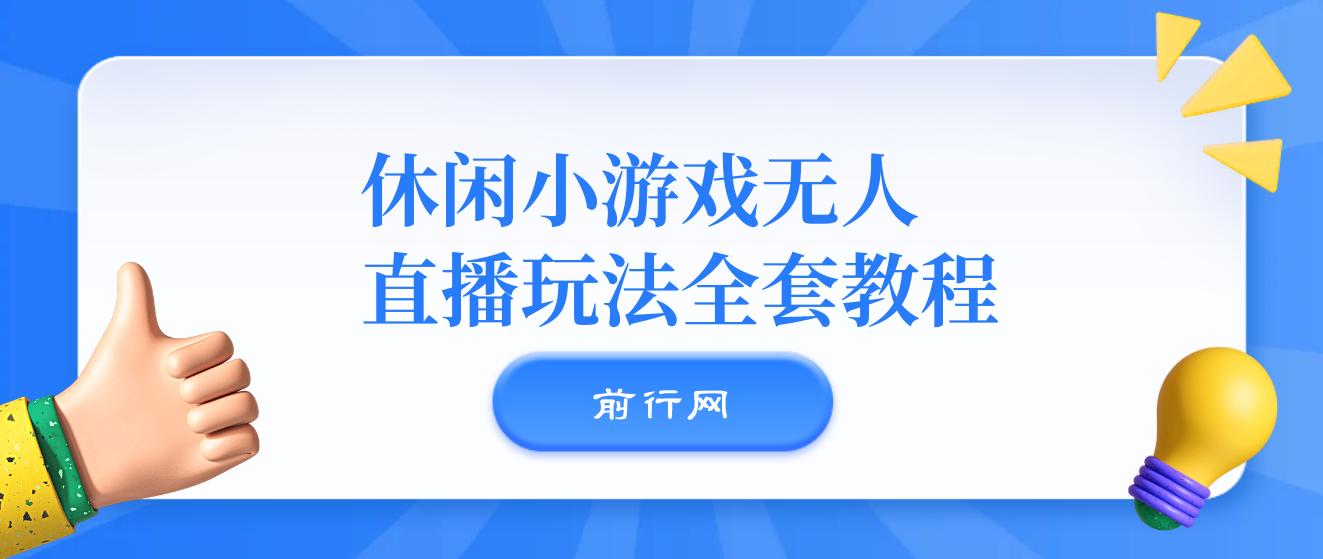 休闲小游戏无人
直播玩法全套教程

前行网